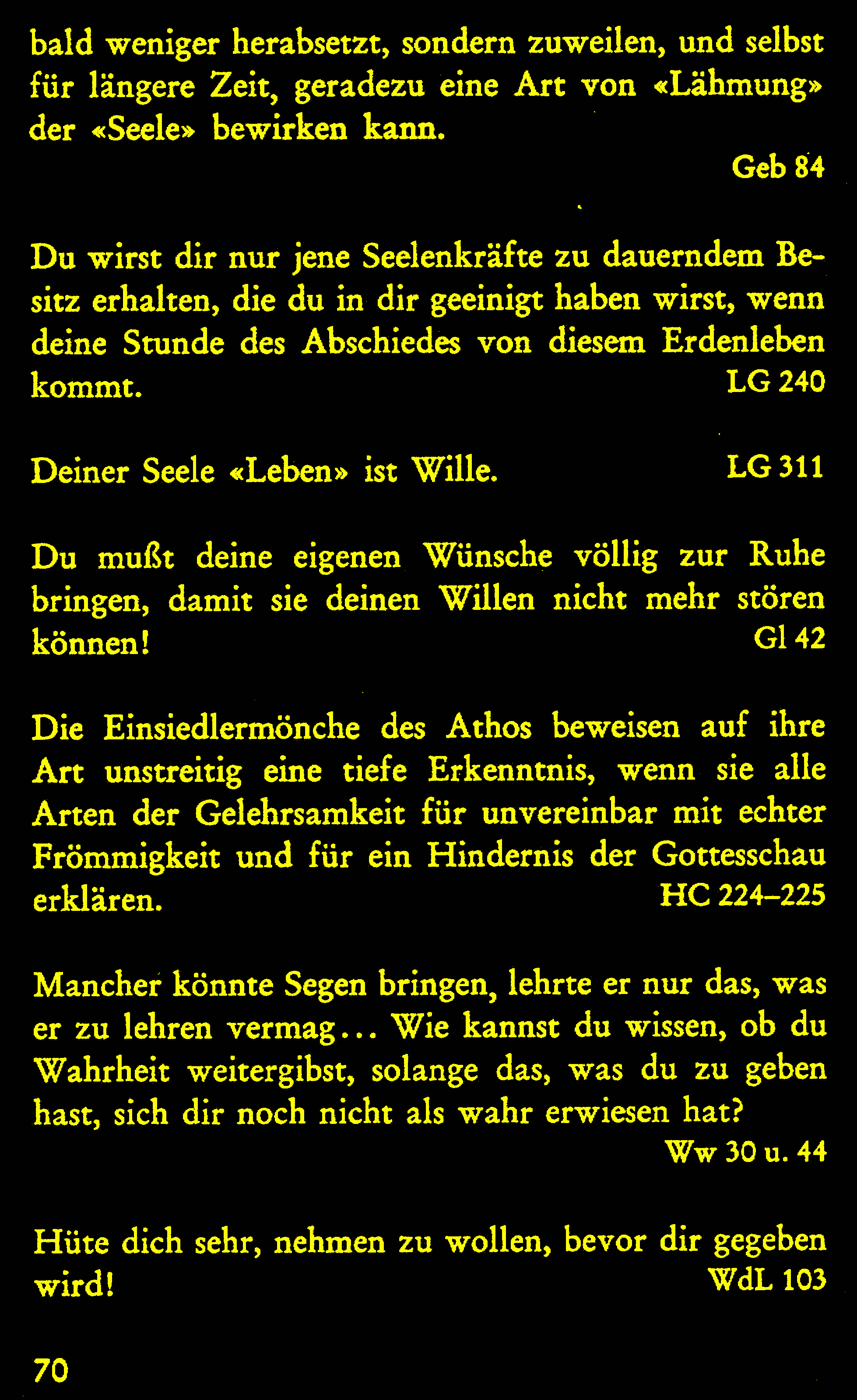 bald weniger herabsetzt, sondern zuweilen, und selbst für längere Zeit, geradezu eine Art von «Lähmung» der «Seele» bewirken kann.

Geb 84

Du wirst dir nur jene Seelenkräfte zu dauerndem Besitz erhalten, die du in dir geeinigt haben wirst, wenn deine Stunde des Abschiedes von diesem Erdenleben kommt. LG 240

Deiner Seele «Leben» ist Wille. LG 311

Du mußt deine eigenen Wünsche völlig zur Ruhe bringen, damit sie deinen Willen nicht mehr stören können! Gl 42

Die Einsiedlermönche des Athos beweisen auf ihre Art unstreitig eine tiefe Erkenntnis, wenn sie alle Arten der Gelehrsamkeit für unvereinbar mit echter Frömmigkeit und für ein Hindernis der Gottesschau erklären. HC 224–225

Mancher könnte Segen bringen, lehrte er nur das, was er zu lehren vermag... Wie kannst du wissen, ob du Wahrheit weitergibst, solange das, was du zu geben hast, sich dir noch nicht als wahr erwiesen hat?

Ww 30 u. 44

Hüte dich sehr, nehmen zu wollen, bevor dir gegeben wird! WdL 103

70